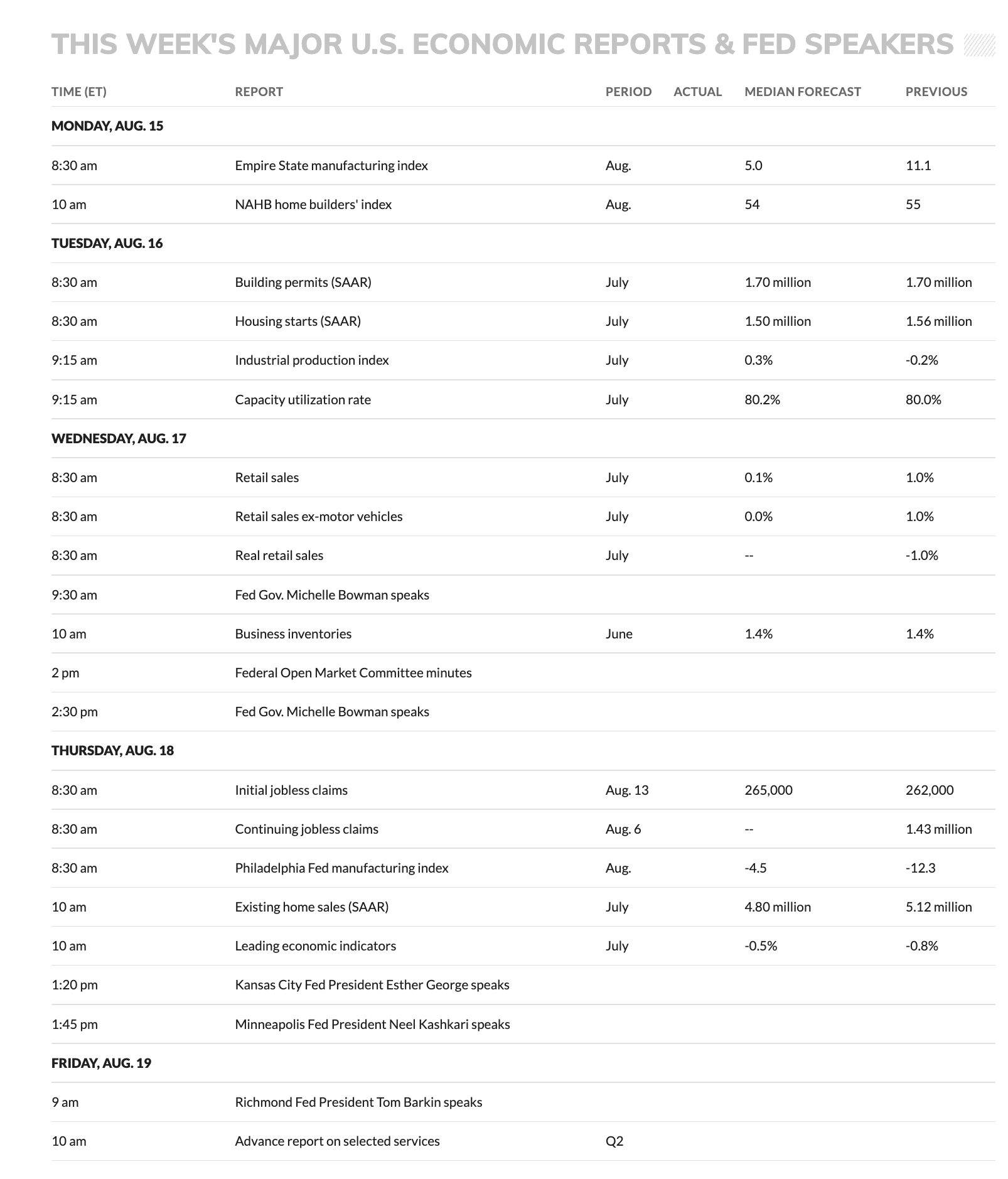 THIS WEEK'S MAJOR U.S. ECONOMIC REPORTS & FED SPEAKERS

| TIME (ET) | REPORT | PERIOD | ACTUAL | MEDIAN FORECAST | PREVIOUS |
|---|---|---|---|---|---|
| MONDAY, AUG. 15 | | | | | |
| 8:30 am | Empire State manufacturing index | Aug. | | 5.0 | 11.1 |
| 10 am | NAHB home builders' index | Aug. | | 54 | 55 |
| TUESDAY, AUG. 16 | | | | | |
| 8:30 am | Building permits (SAAR) | July | | 1.70 million | 1.70 million |
| 8:30 am | Housing starts (SAAR) | July | | 1.50 million | 1.56 million |
| 9:15 am | Industrial production index | July | | 0.3% | -0.2% |
| 9:15 am | Capacity utilization rate | July | | 80.2% | 80.0% |
| WEDNESDAY, AUG. 17 | | | | | |
| 8:30 am | Retail sales | July | | 0.1% | 1.0% |
| 8:30 am | Retail sales ex-motor vehicles | July | | 0.0% | 1.0% |
| 8:30 am | Real retail sales | July | | -- | -1.0% |
| 9:30 am | Fed Gov. Michelle Bowman speaks | | | | |
| 10 am | Business inventories | June | | 1.4% | 1.4% |
| 2 pm | Federal Open Market Committee minutes | | | | |
| 2:30 pm | Fed Gov. Michelle Bowman speaks | | | | |
| THURSDAY, AUG. 18 | | | | | |
| 8:30 am | Initial jobless claims | Aug. 13 | | 265,000 | 262,000 |
| 8:30 am | Continuing jobless claims | Aug. 6 | | -- | 1.43 million |
| 8:30 am | Philadelphia Fed manufacturing index | Aug. | | -4.5 | -12.3 |
| 10 am | Existing home sales (SAAR) | July | | 4.80 million | 5.12 million |
| 10 am | Leading economic indicators | July | | -0.5% | -0.8% |
| 1:20 pm | Kansas City Fed President Esther George speaks | | | | |
| 1:45 pm | Minneapolis Fed President Neel Kashkari speaks | | | | |
| FRIDAY, AUG. 19 | | | | | |
| 9 am | Richmond Fed President Tom Barkin speaks | | | | |
| 10 am | Advance report on selected services | Q2 | | | |